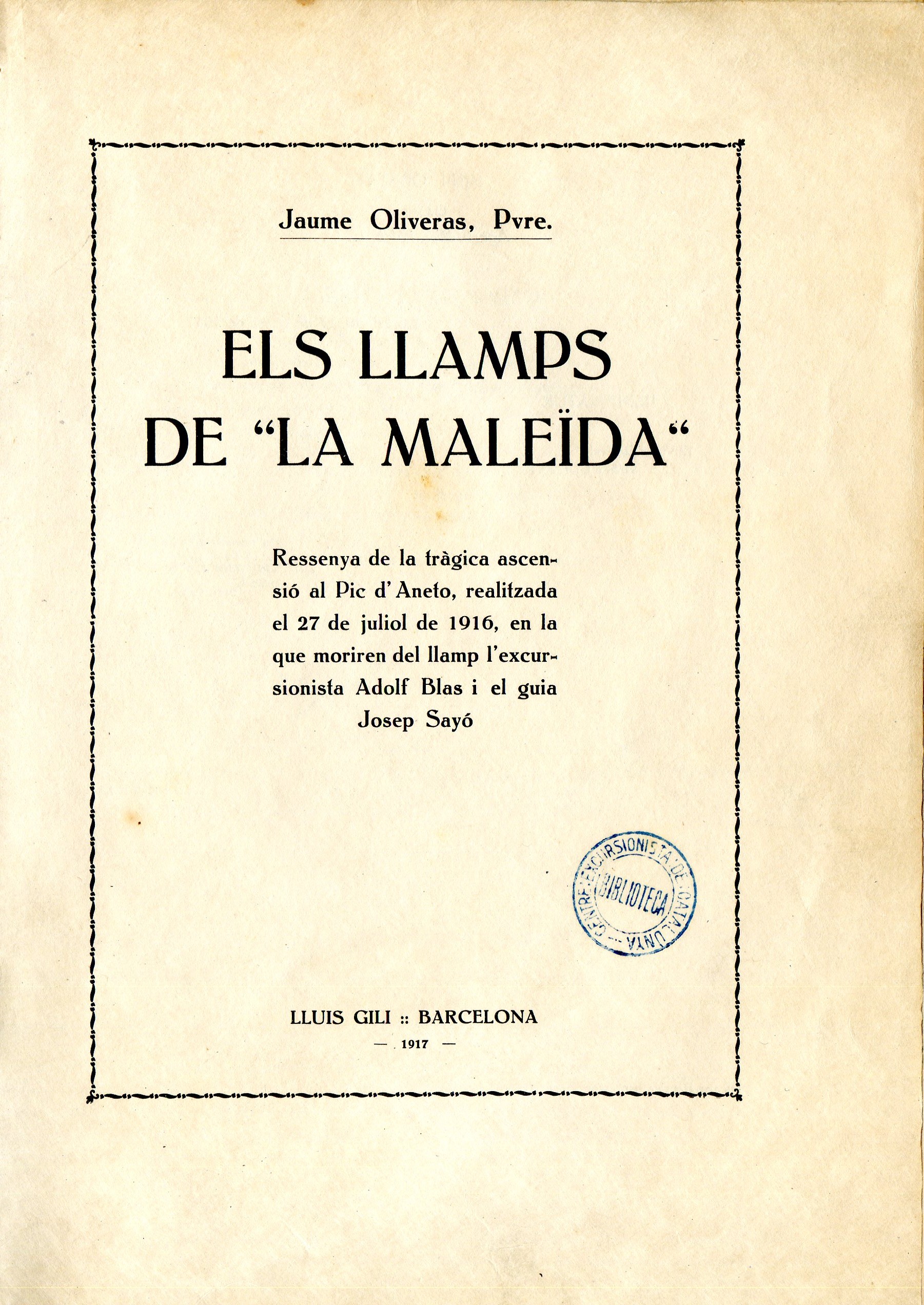 Jaume Oliveras, Pvre.

ELS LLAMPS DE "LA MALEÏDA"

Ressenya de la tràgica ascensió al Pic d'Aneto, realitzada el 27 de juliol de 1916, en la que moriren del llamp l'excursionista Adolf Blas i el guia Josep Sayó

CENTRE EXCURSIONISTA DE CATALUNYA
BIBLIOTECA

LLUIS GILI :: BARCELONA
— 1917 —